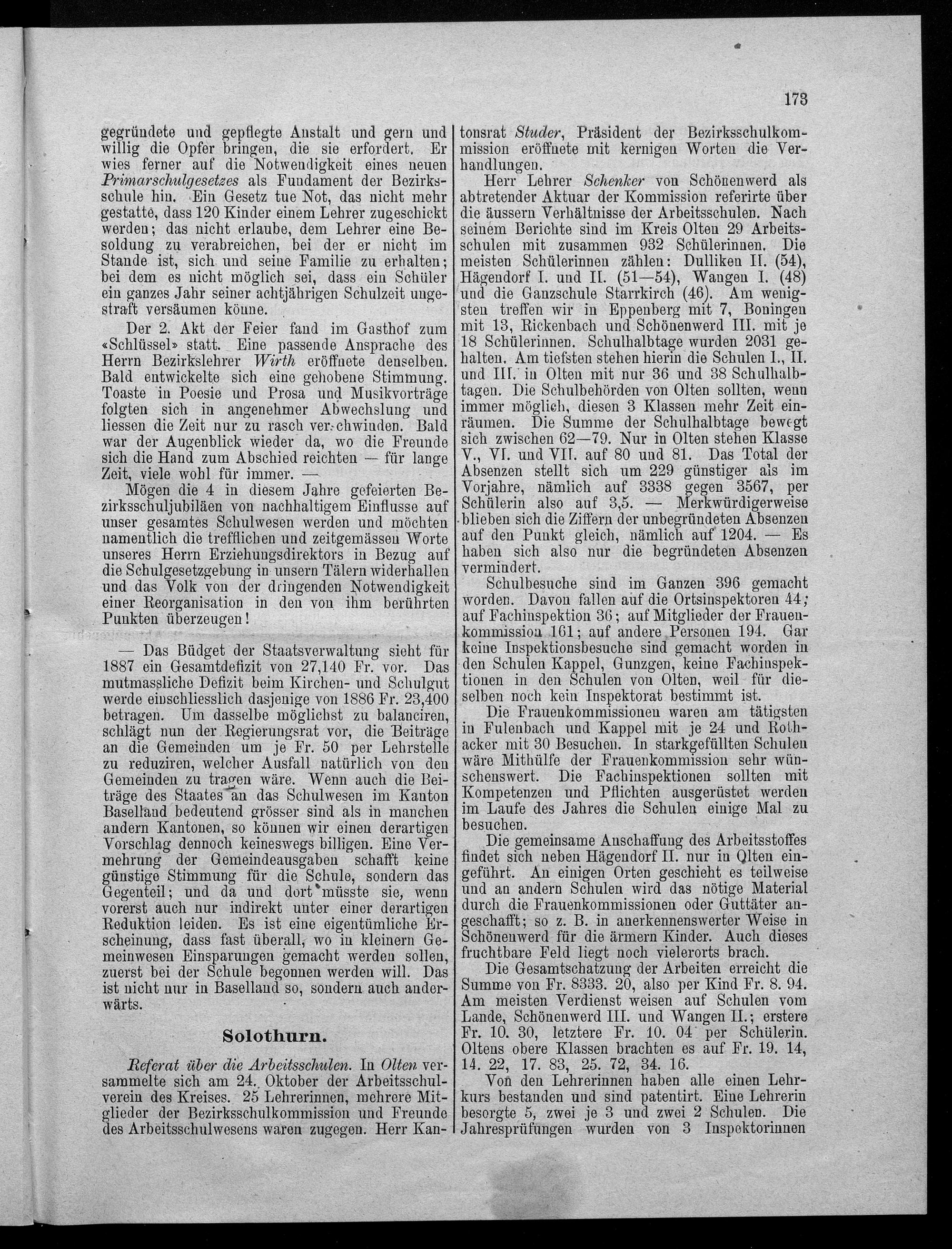 173

gegründete und gepflegte Anstalt und gern und willig die Opfer bringen, die sie erfordert. Er wies ferner auf die Notwendigkeit eines neuen Primarschulgesetzes als Fundament der Bezirksschule hin. Ein Gesetz tue Not, das nicht mehr gestatte, dass 120 Kinder einem Lehrer zugeschickt werden; das nicht erlaube, dem Lehrer eine Besoldung zu verabreichen, bei der er nicht im Stande ist, sich und seine Familie zu erhalten; bei dem es nicht möglich sei, dass ein Schüler ein ganzes Jahr seiner achtjährigen Schulzeit ungestraft versäumen könne.

Der 2. Akt der Feier fand im Gasthof zum «Schlüssel» statt. Eine passende Ansprache des Herrn Bezirkslehrer Wirth eröffnete denselben. Bald entwickelte sich eine gehobene Stimmung. Toaste in Poesie und Prosa und Musikvorträge folgten sich in angenehmer Abwechslung und liessen die Zeit nur zu rasch verschwinden. Bald war der Augenblick wieder da, wo die Freunde sich die Hand zum Abschied reichten — für lange Zeit, viele wohl für immer. —

Mögen die 4 in diesem Jahre gefeierten Bezirksschuljubiläen von nachhaltigem Einflusse auf unser gesamtes Schulwesen werden und möchten namentlich die trefflichen und zeitgemässen Worte unseres Herrn Erziehungsdirektors in Bezug auf die Schulgesetzgebung in unsern Tälern widerhallen und das Volk von der dringenden Notwendigkeit einer Reorganisation in den von ihm berührten Punkten überzeugen!

— Das Büdget der Staatsverwaltung sieht für 1887 ein Gesamtdefizit von 27,140 Fr. vor. Das mutmassliche Defizit beim Kirchen- und Schulgut werde einschliesslich dasjenige von 1886 Fr. 23,400 betragen. Um dasselbe möglichst zu balanciren, schlägt nun der Regierungsrat vor, die Beiträge an die Gemeinden um je Fr. 50 per Lehrstelle zu reduziren, welcher Ausfall natürlich von den Gemeinden zu tragen wäre. Wenn auch die Beiträge des Staates an das Schulwesen im Kanton Baselland bedeutend grösser sind als in manchen andern Kantonen, so können wir einen derartigen Vorschlag dennoch keineswegs billigen. Eine Vermehrung der Gemeindeausgaben schafft keine günstige Stimmung für die Schule, sondern das Gegenteil; und da und dort müsste sie, wenn vorerst auch nur indirekt unter einer derartigen Reduktion leiden. Es ist eine eigentümliche Erscheinung, dass fast überall, wo in kleinern Gemeinwesen Einsparungen gemacht werden sollen, zuerst bei der Schule begonnen werden will. Das ist nicht nur in Baselland so, sondern auch anderwärts.

Solothurn.

Referat über die Arbeitsschulen. In Olten versammelte sich am 24. Oktober der Arbeitsschulverein des Kreises. 25 Lehrerinnen, mehrere Mitglieder der Bezirksschulkommission und Freunde des Arbeitsschulwesens waren zugegen. Herr Kantonsrat Studer, Präsident der Bezirksschulkommission eröffnete mit kernigen Worten die Verhandlungen.

Herr Lehrer Schenker von Schönenwerd als abtretender Aktuar der Kommission referirte über die äussern Verhältnisse der Arbeitsschulen. Nach seinem Berichte sind im Kreis Olten 29 Arbeitsschulen mit zusammen 932 Schülerinnen. Die meisten Schülerinnen zählen: Dulliken II. (54), Hägendorf I. und II. (51—54), Wangen I. (48) und die Ganzschule Starrkirch (46). Am wenigsten treffen wir in Eppenberg mit 7, Boningen mit 13, Rickenbach und Schönenwerd III. mit je 18 Schülerinnen. Schulhalbtage wurden 2031 gehalten. Am tiefsten stehen hierin die Schulen I., II. und III. in Olten mit nur 36 und 38 Schulhalbtagen. Die Schulbehörden von Olten sollten, wenn immer möglich, diesen 3 Klassen mehr Zeit einräumen. Die Summe der Schulhalbtage bewegt sich zwischen 62—79. Nur in Olten stehen Klasse V., VI. und VII. auf 80 und 81. Das Total der Absenzen stellt sich um 229 günstiger als im Vorjahre, nämlich auf 3338 gegen 3567, per Schülerin also auf 3,5. — Merkwürdigerweise blieben sich die Ziffern der unbegründeten Absenzen auf den Punkt gleich, nämlich auf 1204. — Es haben sich also nur die begründeten Absenzen vermindert.

Schulbesuche sind im Ganzen 396 gemacht worden. Davon fallen auf die Ortsinspektoren 44; auf Fachinspektion 36; auf Mitglieder der Frauenkommission 161; auf andere Personen 194. Gar keine Inspektionsbesuche sind gemacht worden in den Schulen Kappel, Gunzgen, keine Fachinspektionen in den Schulen von Olten, weil für dieselben noch kein Inspektorat bestimmt ist.

Die Frauenkommissionen waren am tätigsten in Fulenbach und Kappel mit je 24 und Rothacker mit 30 Besuchen. In starkgefüllten Schulen wäre Mithülfe der Frauenkommission sehr wünschenswert. Die Fachinspektionen sollten mit Kompetenzen und Pflichten ausgerüstet werden im Laufe des Jahres die Schulen einige Mal zu besuchen.

Die gemeinsame Anschaffung des Arbeitsstoffes findet sich neben Hägendorf II. nur in Olten eingeführt. An einigen Orten geschieht es teilweise und an andern Schulen wird das nötige Material durch die Frauenkommissionen oder Guttäter angeschafft; so z. B. in anerkennenswerter Weise in Schönenwerd für die ärmern Kinder. Auch dieses fruchtbare Feld liegt noch vielerorts brach.

Die Gesamtschatzung der Arbeiten erreicht die Summe von Fr. 8333. 20, also per Kind Fr. 8. 94. Am meisten Verdienst weisen auf Schulen vom Lande, Schönenwerd III. und Wangen II.; erstere Fr. 10. 30, letztere Fr. 10. 04 per Schülerin. Oltens obere Klassen brachten es auf Fr. 19. 14, 14. 22, 17. 83, 25. 72, 34. 16.

Von den Lehrerinnen haben alle einen Lehrkurs bestanden und sind patentirt. Eine Lehrerin besorgte 5, zwei je 3 und zwei 2 Schulen. Die Jahresprüfungen wurden von 3 Inspektorinnen